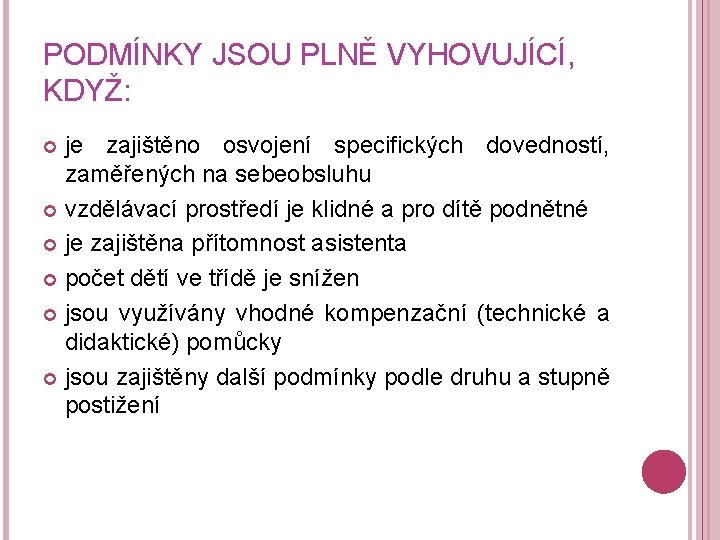 PODMÍNKY JSOU PLNĚ VYHOVUJÍCÍ, KDYŽ:

je zajištěno osvojení specifických dovedností, zaměřených na sebeobsluhu

vzdělávací prostředí je klidné a pro dítě podnětné

je zajištěna přítomnost asistenta

počet dětí ve třídě je snížen

jsou využívány vhodné kompenzační (technické a didaktické) pomůcky

jsou zajištěny další podmínky podle druhu a stupně postižení